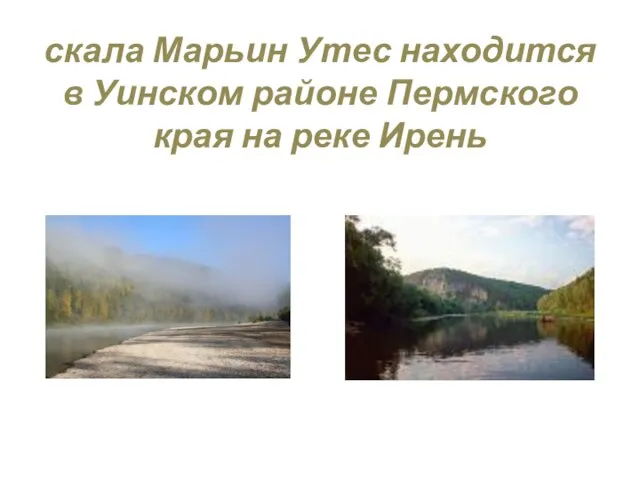 скала Марьин Утес находится в Уинском районе Пермского края на реке Ирень